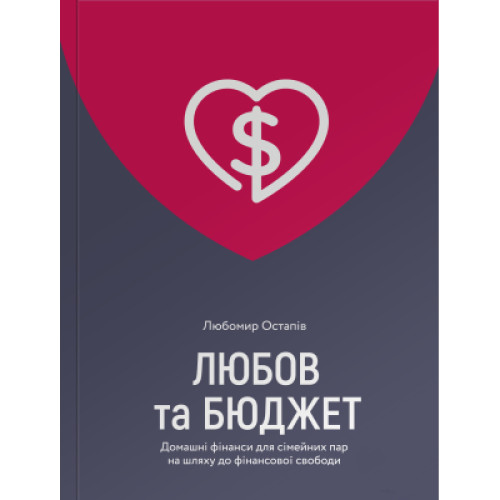 $

Любомир Остапів

ЛЮБОВ
та БЮДЖЕТ

Домашні фінанси для сімейних пар на шляху до фінансової свободи